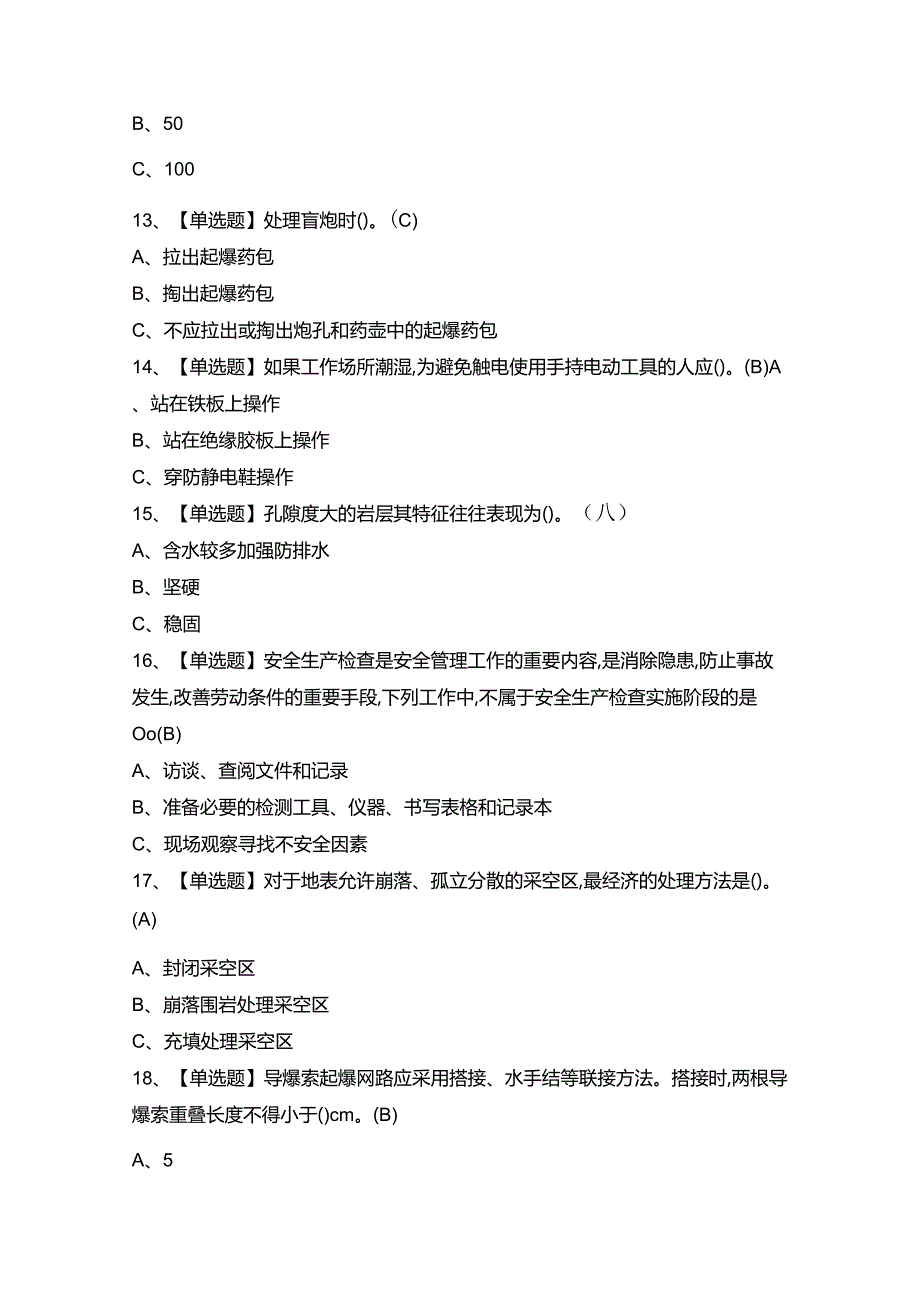 B、50

C、100

13、【单选题】处理盲炮时()。(C)

A、拉出起爆药包

B、掏出起爆药包

C、不应拉出或掏出炮孔和药壶中的起爆药包

14、【单选题】如果工作场所潮湿,为避免触电使用手持电动工具的人应()。(B)A、站在铁板上操作

B、站在绝缘胶板上操作

C、穿防静电鞋操作

15、【单选题】孔隙度大的岩层其特征往往表现为()。(八)

A、含水较多加强防排水

B、坚硬

C、稳固

16、【单选题】安全生产检查是安全管理工作的重要内容,是消除隐患,防止事故发生,改善劳动条件的重要手段,下列工作中,不属于安全生产检查实施阶段的是Oo(B)

A、访谈、查阅文件和记录

B、准备必要的检测工具、仪器、书写表格和记录本

C、现场观察寻找不安全因素

17、【单选题】对于地表允许崩落、孤立分散的采空区,最经济的处理方法是()。(A)

A、封闭采空区

B、崩落围岩处理采空区

C、充填处理采空区

18、【单选题】导爆索起爆网路应采用搭接、水手结等联接方法。搭接时,两根导爆索重叠长度不得小于()cm。(B)

A、5